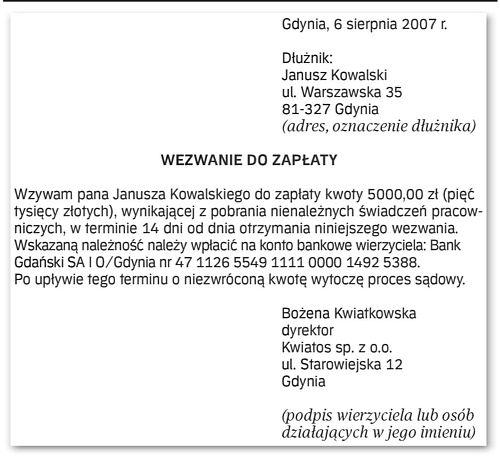 Gdynia, 6 sierpnia 2007 r.

Dłużnik:
Janusz Kowalski
ul. Warszawska 35
81-327 Gdynia
(adres, oznaczenie dłużnika)

WEZWANIE DO ZAPŁATY

Wzywam pana Janusza Kowalskiego do zapłaty kwoty 5000,00 zł (pięć tysięcy złotych), wynikającej z pobrania nienależnych świadczeń pracowniczych, w terminie 14 dni od dnia otrzymania niniejszego wezwania. Wskazaną należność należy wpłacić na konto bankowe wierzyciela: Bank Gdański SA I O/Gdynia nr 47 1126 5549 1111 0000 1492 5388.
Po upływie tego terminu o niezwróconą kwotę wytoczę proces sądowy.

Bożena Kwiatkowska
dyrektor
Kwiatos sp. z o.o.
ul. Starowiejska 12
Gdynia

(podpis wierzyciela lub osób działających w jego imieniu)